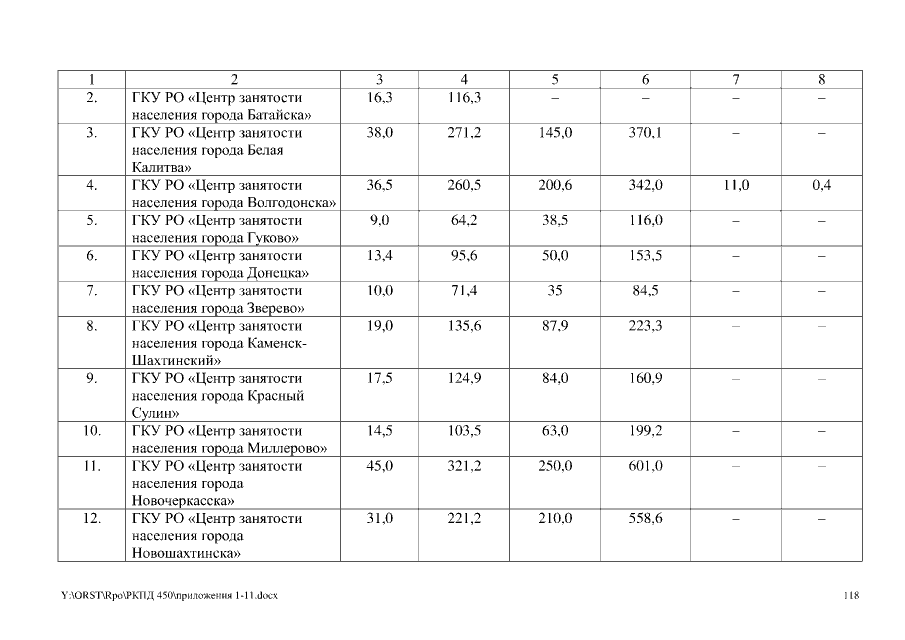 | 1 | 2 | 3 | 4 | 5 | 6 | 7 | 8 |
|---|---|---|---|---|---|---|---|
| 2. | ГКУ РО «Центр занятости населения города Батайска» | 16,3 | 116,3 | – | – | – | – |
| 3. | ГКУ РО «Центр занятости населения города Белая Калитва» | 38,0 | 271,2 | 145,0 | 370,1 | – | – |
| 4. | ГКУ РО «Центр занятости населения города Волгодонска» | 36,5 | 260,5 | 200,6 | 342,0 | 11,0 | 0,4 |
| 5. | ГКУ РО «Центр занятости населения города Гуково» | 9,0 | 64,2 | 38,5 | 116,0 | – | – |
| 6. | ГКУ РО «Центр занятости населения города Донецка» | 13,4 | 95,6 | 50,0 | 153,5 | – | – |
| 7. | ГКУ РО «Центр занятости населения города Зверево» | 10,0 | 71,4 | 35 | 84,5 | – | – |
| 8. | ГКУ РО «Центр занятости населения города Каменск-Шахтинский» | 19,0 | 135,6 | 87,9 | 223,3 | – | – |
| 9. | ГКУ РО «Центр занятости населения города Красный Сулин» | 17,5 | 124,9 | 84,0 | 160,9 | – | – |
| 10. | ГКУ РО «Центр занятости населения города Миллерово» | 14,5 | 103,5 | 63,0 | 199,2 | – | – |
| 11. | ГКУ РО «Центр занятости населения города Новочеркасска» | 45,0 | 321,2 | 250,0 | 601,0 | – | – |
| 12. | ГКУ РО «Центр занятости населения города Новошахтинска» | 31,0 | 221,2 | 210,0 | 558,6 | – | – |

Y:\ORST\Rpo\РКПД 450\приложения 1-11.docx 118